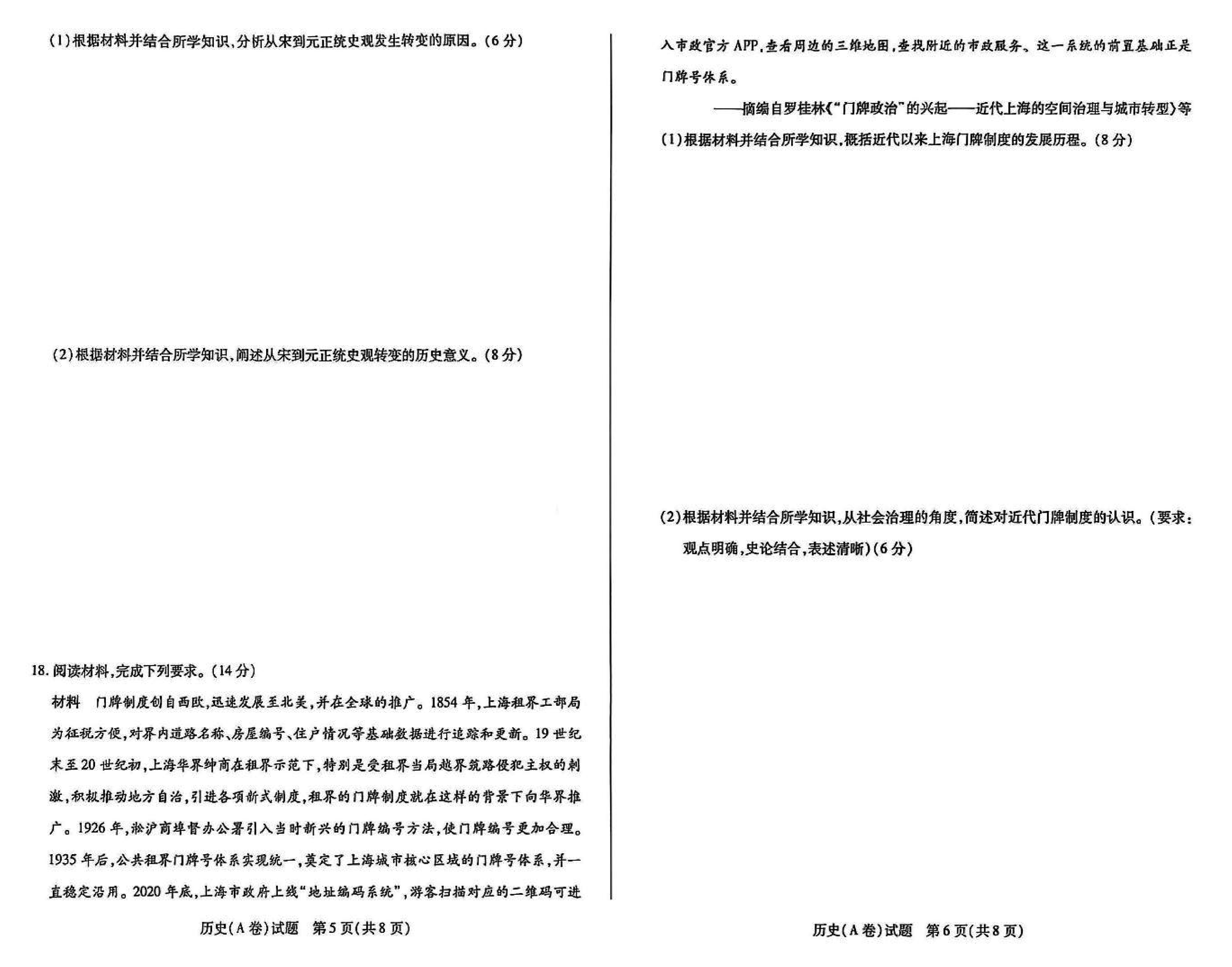 (1)根据材料并结合所学知识,分析从宋到元正统史观发生转变的原因。(6分)

(2)根据材料并结合所学知识,阐述从宋到元正统史观转变的历史意义。(8分)

18.阅读材料,完成下列要求。(14分)

材料 门牌制度创自西欧,迅速发展至北美,并在全球的推广。1854年,上海租界工部局为征税方便,对界内道路名称、房屋编号、住户情况等基础数据进行追踪和更新。19世纪末至20世纪初,上海华界绅商在租界示范下,特别是受租界当局越界筑路侵犯主权的刺激,积极推动地方自治,引进各项新式制度,租界的门牌制度就在这样的背景下向华界推广。1926年,淞沪商埠督办公署引入当时新兴的门牌编号方法,使门牌编号更加合理。1935年后,公共租界门牌号体系实现统一,奠定了上海城市核心区域的门牌号体系,并一直稳定沿用。2020年底,上海市政府上线“地址编码系统”,游客扫描对应的二维码可进入市政官方APP,查看周边的三维地图,查找附近的市政服务。这一系统的前置基础正是门牌号体系。

——摘编自罗桂林《“门牌政治”的兴起——近代上海的空间治理与城市转型》等

历史(A卷)试题 第5页(共8页)

(1)根据材料并结合所学知识,概括近代以来上海门牌制度的发展历程。(8分)

(2)根据材料并结合所学知识,从社会治理的角度,简述对近代门牌制度的认识。(要求:观点明确,史论结合,表述清晰)(6分)

历史(A卷)试题 第6页(共8页)